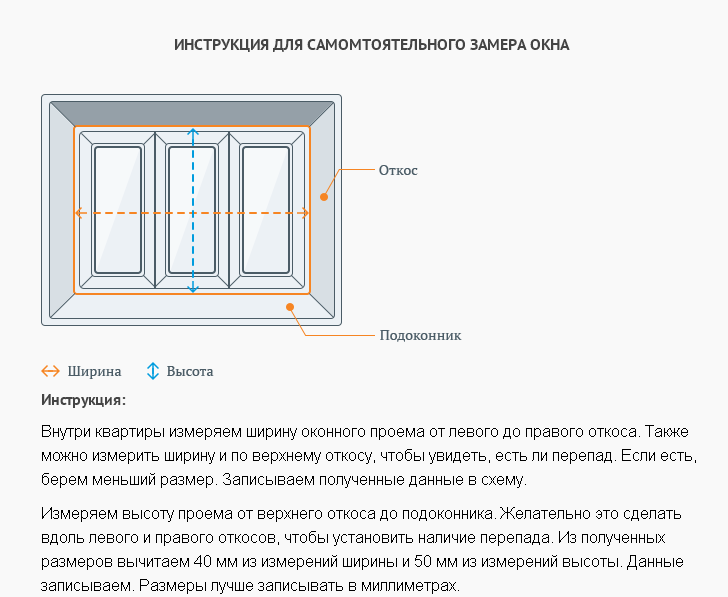 ИНСТРУКЦИЯ ДЛЯ САМОМТОЯТЕЛЬНОГО ЗАМЕРА ОКНА

Откос

Подоконник

Ширина Высота

Инструкция:

Внутри квартиры измеряем ширину оконного проема от левого до правого откоса. Также можно измерить ширину и по верхнему откосу, чтобы увидеть, есть ли перепад. Если есть, берем меньший размер. Записываем полученные данные в схему.

Измеряем высоту проема от верхнего откоса до подоконника. Желательно это сделать вдоль левого и правого откосов, чтобы установить наличие перепада. Из полученных размеров вычитаем 40 мм из измерений ширины и 50 мм из измерений высоты. Данные записываем. Размеры лучше записывать в миллиметрах.